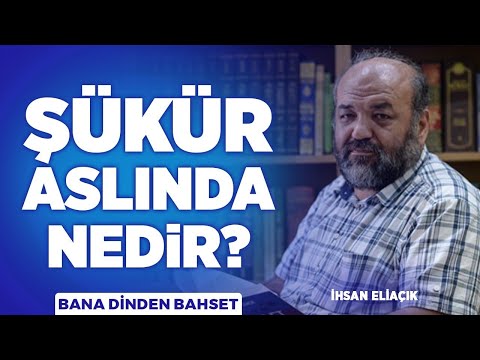 ŞÜKÜR ASLINDA NEDİR?

BANA DİNDEN BAHSET

İHSAN ELİAÇIK